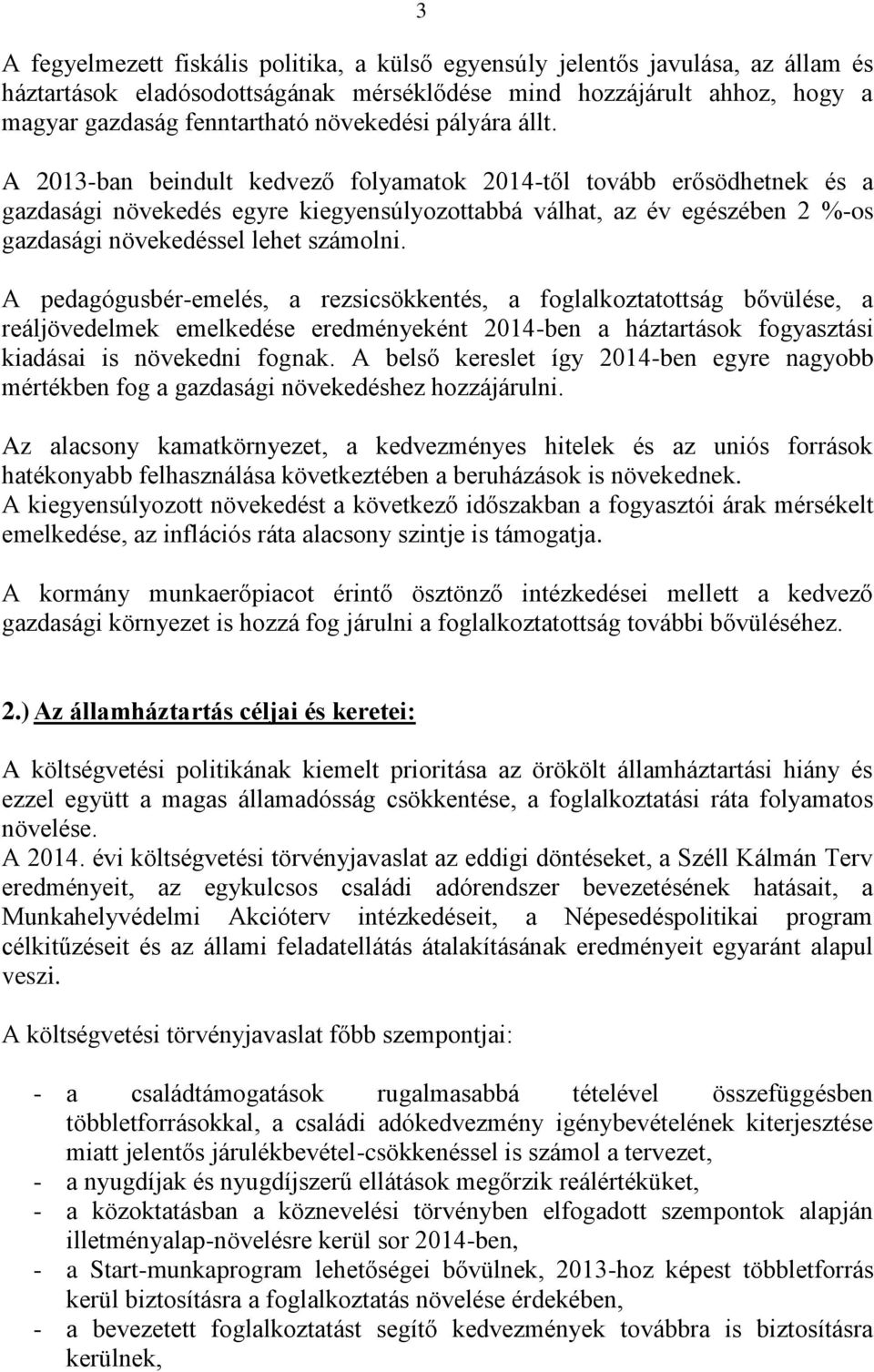 3

A fegyelmezett fiskális politika, a külső egyensúly jelentős javulása, az állam és háztartások eladósodottságának mérséklődése mind hozzájárult ahhoz, hogy a magyar gazdaság fenntartható növekedési pályára állt.

A 2013-ban beindult kedvező folyamatok 2014-től tovább erősödhetnek és a gazdasági növekedés egyre kiegyensúlyozottabbá válhat, az év egészében 2 %-os gazdasági növekedéssel lehet számolni.

A pedagógusbér-emelés, a rezsicsökkentés, a foglalkoztatottság bővülése, a reáljövedelmek emelkedése eredményeként 2014-ben a háztartások fogyasztási kiadásai is növekedni fognak. A belső kereslet így 2014-ben egyre nagyobb mértékben fog a gazdasági növekedéshez hozzájárulni.

Az alacsony kamatkörnyezet, a kedvezményes hitelek és az uniós források hatékonyabb felhasználása következtében a beruházások is növekednek. A kiegyensúlyozott növekedést a következő időszakban a fogyasztói árak mérsékelt emelkedése, az inflációs ráta alacsony szintje is támogatja.

A kormány munkaerőpiacot érintő ösztönző intézkedései mellett a kedvező gazdasági környezet is hozzá fog járulni a foglalkoztatottság további bővüléséhez.

2.) Az államháztartás céljai és keretei:

A költségvetési politikának kiemelt prioritása az örökölt államháztartási hiány és ezzel együtt a magas államadósság csökkentése, a foglalkoztatási ráta folyamatos növelése.
A 2014. évi költségvetési törvényjavaslat az eddigi döntéseket, a Széll Kálmán Terv eredményeit, az egykulcsos családi adórendszer bevezetésének hatásait, a Munkahelyvédelmi Akcióterv intézkedéseit, a Népesedéspolitikai program célkitűzéseit és az állami feladatellátás átalakításának eredményeit egyaránt alapul veszi.

A költségvetési törvényjavaslat főbb szempontjai:

- a családtámogatások rugalmasabbá tételével összefüggésben többletforrásokkal, a családi adókedvezmény igénybevételének kiterjesztése miatt jelentős járulékbevétel-csökkenéssel is számol a tervezet,
- a nyugdíjak és nyugdíjszerű ellátások megőrzik reálértéküket,
- a közoktatásban a köznevelési törvényben elfogadott szempontok alapján illetményalap-növelésre kerül sor 2014-ben,
- a Start-munkaprogram lehetőségei bővülnek, 2013-hoz képest többletforrás kerül biztosításra a foglalkoztatás növelése érdekében,
- a bevezetett foglalkoztatást segítő kedvezmények továbbra is biztosításra kerülnek,